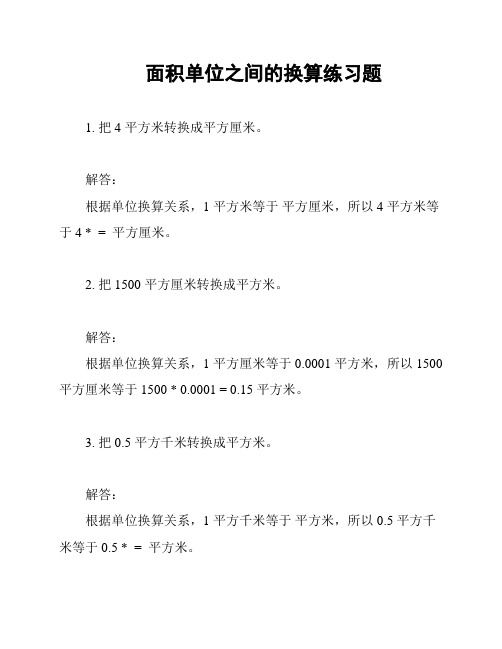 面积单位之间的换算练习题

1. 把 4 平方米转换成平方厘米。

解答：

根据单位换算关系，1 平方米等于 平方厘米，所以 4 平方米等于 4 * = 平方厘米。

2. 把 1500 平方厘米转换成平方米。

解答：

根据单位换算关系，1 平方厘米等于 0.0001 平方米，所以 1500 平方厘米等于 1500 * 0.0001 = 0.15 平方米。

3. 把 0.5 平方千米转换成平方米。

解答：

根据单位换算关系，1 平方千米等于 平方米，所以 0.5 平方千米等于 0.5 * = 平方米。